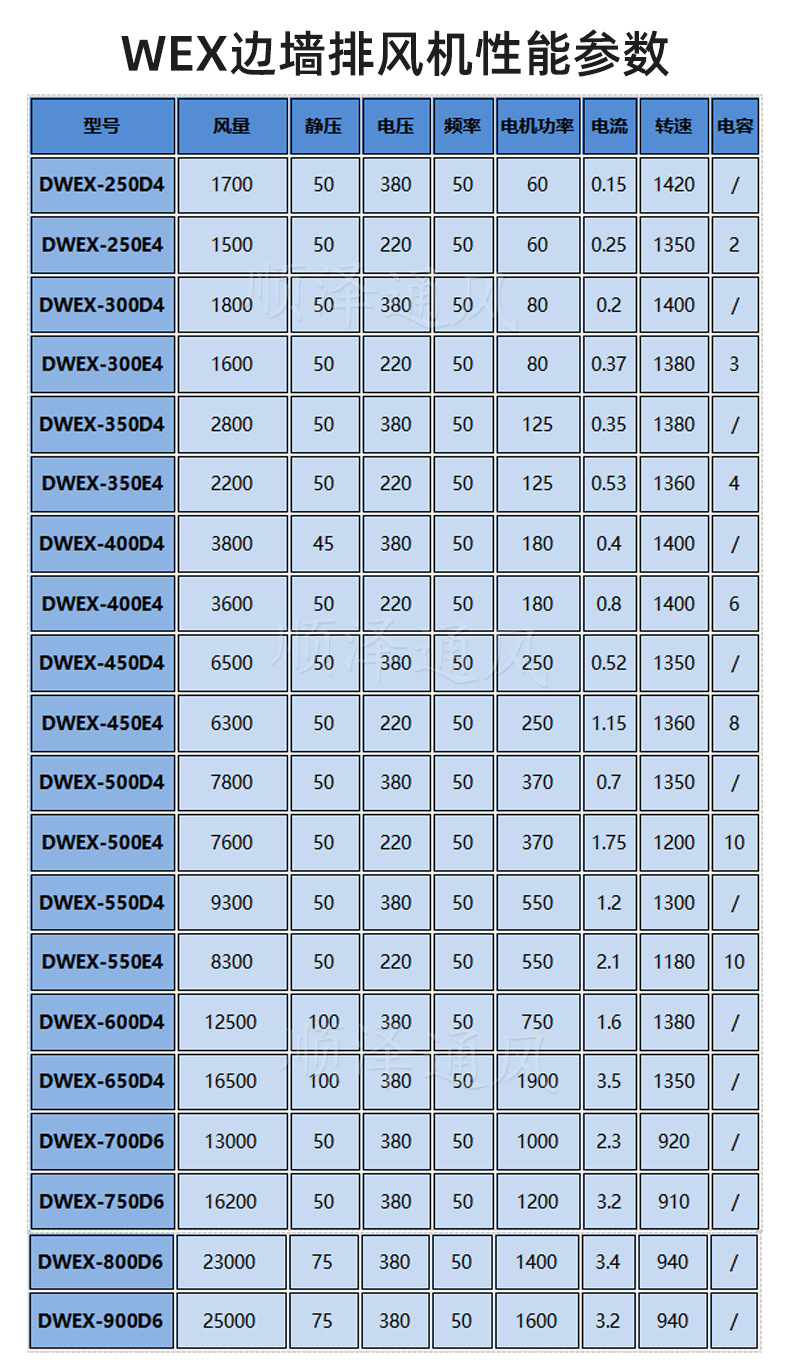 WEX边墙排风机性能参数

| 型号 | 风量 | 静压 | 电压 | 频率 | 电机功率 | 电流 | 转速 | 电容 |
|---|---|---|---|---|---|---|---|---|
| DWEX-250D4 | 1700 | 50 | 380 | 50 | 60 | 0.15 | 1420 | / |
| DWEX-250E4 | 1500 | 50 | 220 | 50 | 60 | 0.25 | 1350 | 2 |
| DWEX-300D4 | 1800 | 50 | 380 | 50 | 80 | 0.2 | 1400 | / |
| DWEX-300E4 | 1600 | 50 | 220 | 50 | 80 | 0.37 | 1380 | 3 |
| DWEX-350D4 | 2800 | 50 | 380 | 50 | 125 | 0.35 | 1380 | / |
| DWEX-350E4 | 2200 | 50 | 220 | 50 | 125 | 0.53 | 1360 | 4 |
| DWEX-400D4 | 3800 | 45 | 380 | 50 | 180 | 0.4 | 1400 | / |
| DWEX-400E4 | 3600 | 50 | 220 | 50 | 180 | 0.8 | 1400 | 6 |
| DWEX-450D4 | 6500 | 50 | 380 | 50 | 250 | 0.52 | 1350 | / |
| DWEX-450E4 | 6300 | 50 | 220 | 50 | 250 | 1.15 | 1360 | 8 |
| DWEX-500D4 | 7800 | 50 | 380 | 50 | 370 | 0.7 | 1350 | / |
| DWEX-500E4 | 7600 | 50 | 220 | 50 | 370 | 1.75 | 1200 | 10 |
| DWEX-550D4 | 9300 | 50 | 380 | 50 | 550 | 1.2 | 1300 | / |
| DWEX-550E4 | 8300 | 50 | 220 | 50 | 550 | 2.1 | 1180 | 10 |
| DWEX-600D4 | 12500 | 100 | 380 | 50 | 750 | 1.6 | 1380 | / |
| DWEX-650D4 | 16500 | 100 | 380 | 50 | 1900 | 3.5 | 1350 | / |
| DWEX-700D6 | 13000 | 50 | 380 | 50 | 1000 | 2.3 | 920 | / |
| DWEX-750D6 | 16200 | 50 | 380 | 50 | 1200 | 3.2 | 910 | / |
| DWEX-800D6 | 23000 | 75 | 380 | 50 | 1400 | 3.4 | 940 | / |
| DWEX-900D6 | 25000 | 75 | 380 | 50 | 1600 | 3.2 | 940 | / |

顺泽通风